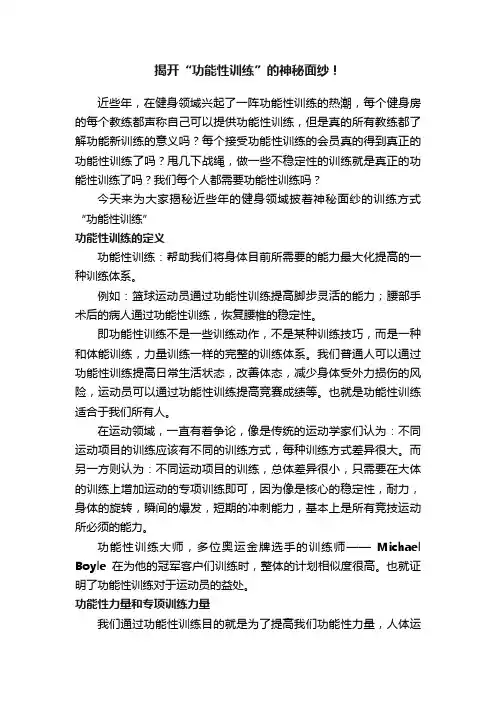 揭开“功能性训练”的神秘面纱！

近些年，在健身领域兴起了一阵功能性训练的热潮，每个健身房的每个教练都声称自己可以提供功能性训练，但是真的所有教练都了解功能新训练的意义吗？每个接受功能性训练的会员真的得到真正的功能性训练了吗？甩几下战绳，做一些不稳定性的训练就是真正的功能性训练了吗？我们每个人都需要功能性训练吗？

今天来为大家揭秘近些年的健身领域披着神秘面纱的训练方式“功能性训练”

功能性训练的定义

功能性训练：帮助我们将身体目前所需要的能力最大化提高的一种训练体系。

例如：篮球运动员通过功能性训练提高脚步灵活的能力；腰部手术后的病人通过功能性训练，恢复腰椎的稳定性。

即功能性训练不是一些训练动作，不是某种训练技巧，而是一种和体能训练，力量训练一样的完整的训练体系。我们普通人可以通过功能性训练提高日常生活状态，改善体态，减少身体受外力损伤的风险，运动员可以通过功能性训练提高竞赛成绩等。也就是功能性训练适合于我们所有人。

在运动领域，一直有着争论，像是传统的运动学家们认为：不同运动项目的训练应该有不同的训练方式，每种训练方式差异很大。而另一方则认为：不同运动项目的训练，总体差异很小，只需要在大体的训练上增加运动的专项训练即可，因为像是核心的稳定性，耐力，身体的旋转，瞬间的爆发，短期的冲刺能力，基本上是所有竞技运动所必须的能力。

功能性训练大师，多位奥运金牌选手的训练师—— Michael Boyle 在为他的冠军客户们训练时，整体的计划相似度很高。也就证明了功能性训练对于运动员的益处。

功能性力量和专项训练力量

我们通过功能性训练目的就是为了提高我们功能性力量，人体运